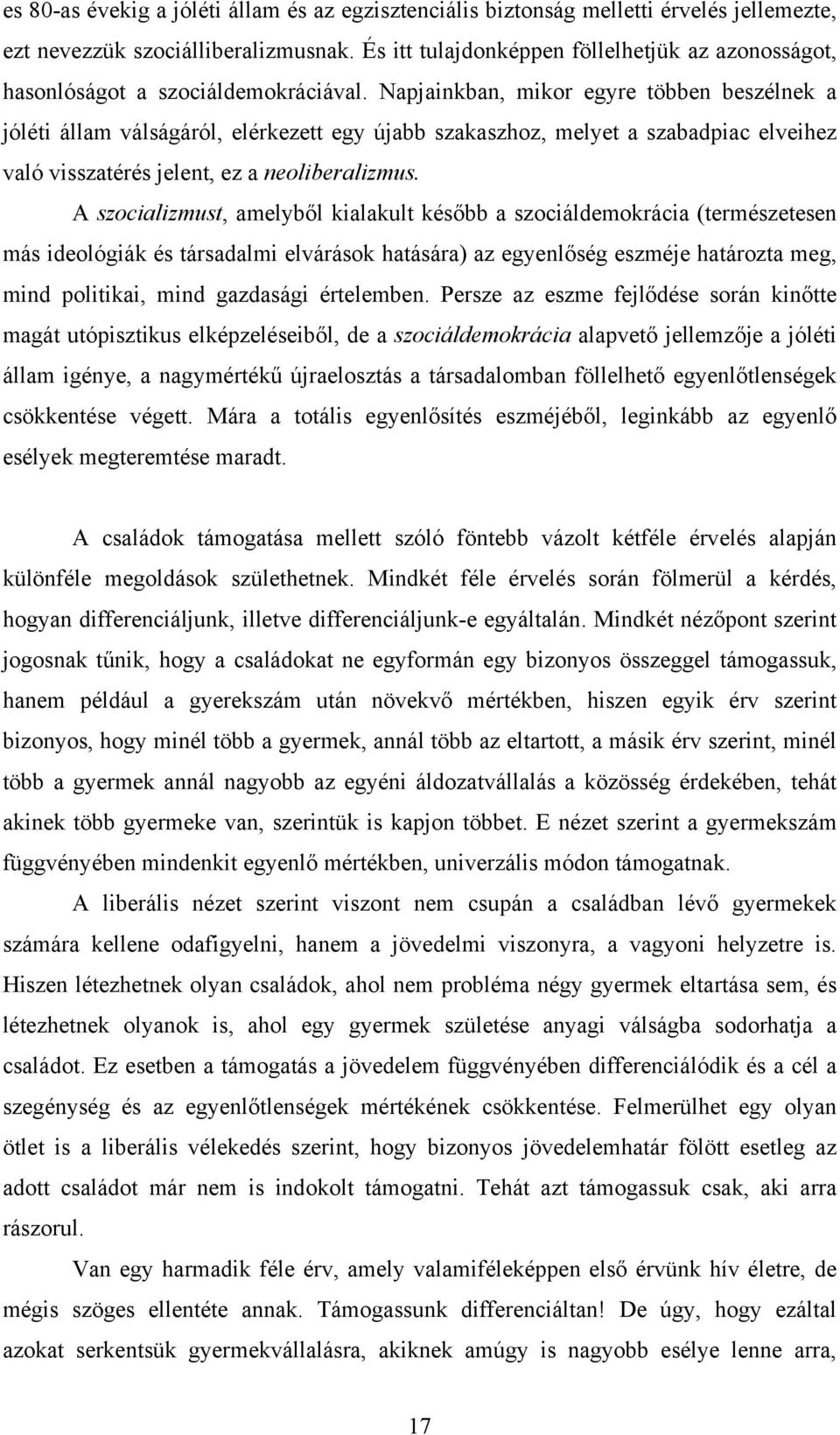 es 80-as évekig a jóléti állam és az egzisztenciális biztonság melletti érvelés jellemezte, ezt nevezzük szociálliberalizmusnak. És itt tulajdonképpen föllelhetjük az azonosságot, hasonlóságot a szociáldemokráciával. Napjainkban, mikor egyre többen beszélnek a jóléti állam válságáról, elérkezett egy újabb szakaszhoz, melyet a szabadpiac elveihez való visszatérés jelent, ez a neoliberalizmus.

A szocializmust, amelyből kialakult később a szociáldemokrácia (természetesen más ideológiák és társadalmi elvárások hatására) az egyenlőség eszméje határozta meg, mind politikai, mind gazdasági értelemben. Persze az eszme fejlődése során kinőtte magát utópisztikus elképzeléseiből, de a szociáldemokrácia alapvető jellemzője a jóléti állam igénye, a nagymértékű újraelosztás a társadalomban föllelhető egyenlőtlenségek csökkentése végett. Mára a totális egyenlősítés eszméjéből, leginkább az egyenlő esélyek megteremtése maradt.

A családok támogatása mellett szóló föntebb vázolt kétféle érvelés alapján különféle megoldások születhetnek. Mindkét féle érvelés során fölmerül a kérdés, hogyan differenciáljunk, illetve differenciáljunk-e egyáltalán. Mindkét nézőpont szerint jogosnak tűnik, hogy a családokat ne egyformán egy bizonyos összeggel támogassuk, hanem például a gyerekszám után növekvő mértékben, hiszen egyik érv szerint bizonyos, hogy minél több a gyermek, annál több az eltartott, a másik érv szerint, minél több a gyermek annál nagyobb az egyéni áldozatvállalás a közösség érdekében, tehát akinek több gyermeke van, szerintük is kapjon többet. E nézet szerint a gyermekszám függvényében mindenkit egyenlő mértékben, univerzális módon támogatnak.

A liberális nézet szerint viszont nem csupán a családban lévő gyermekek számára kellene odafigyelni, hanem a jövedelmi viszonyra, a vagyoni helyzetre is. Hiszen létezhetnek olyan családok, ahol nem probléma négy gyermek eltartása sem, és létezhetnek olyanok is, ahol egy gyermek születése anyagi válságba sodorhatja a családot. Ez esetben a támogatás a jövedelem függvényében differenciálódik és a cél a szegénység és az egyenlőtlenségek mértékének csökkentése. Felmerülhet egy olyan ötlet is a liberális vélekedés szerint, hogy bizonyos jövedelemhatár fölött esetleg az adott családot már nem is indokolt támogatni. Tehát azt támogassuk csak, aki arra rászorul.

Van egy harmadik féle érv, amely valamiféleképpen első érvünk hív életre, de mégis szöges ellentéte annak. Támogassunk differenciáltan! De úgy, hogy ezáltal azokat serkentsük gyermekvállalásra, akiknek amúgy is nagyobb esélye lenne arra,

17